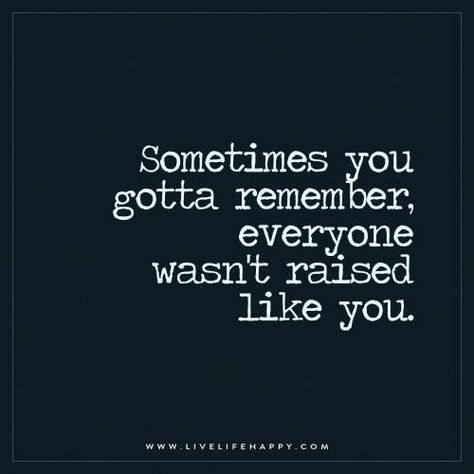 Sometimes you gotta remember, everyone wasn't raised like you.

WWW.LIVELIFEHAPPY.COM